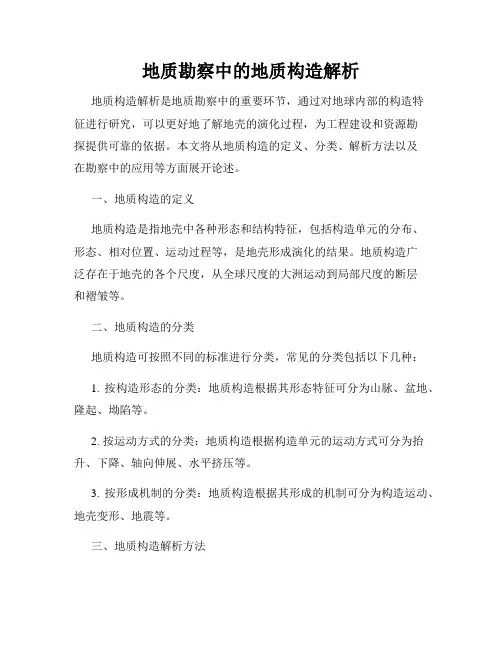 地质勘察中的地质构造解析

地质构造解析是地质勘察中的重要环节，通过对地球内部的构造特征进行研究，可以更好地了解地壳的演化过程，为工程建设和资源勘探提供可靠的依据。本文将从地质构造的定义、分类、解析方法以及在勘察中的应用等方面展开论述。

一、地质构造的定义

地质构造是指地壳中各种形态和结构特征，包括构造单元的分布、形态、相对位置、运动过程等，是地壳形成演化的结果。地质构造广泛存在于地壳的各个尺度，从全球尺度的大洲运动到局部尺度的断层和褶皱等。

二、地质构造的分类

地质构造可按照不同的标准进行分类，常见的分类包括以下几种：

1. 按构造形态的分类：地质构造根据其形态特征可分为山脉、盆地、隆起、坳陷等。

2. 按运动方式的分类：地质构造根据构造单元的运动方式可分为抬升、下降、轴向伸展、水平挤压等。

3. 按形成机制的分类：地质构造根据其形成的机制可分为构造运动、地壳变形、地震等。

三、地质构造解析方法